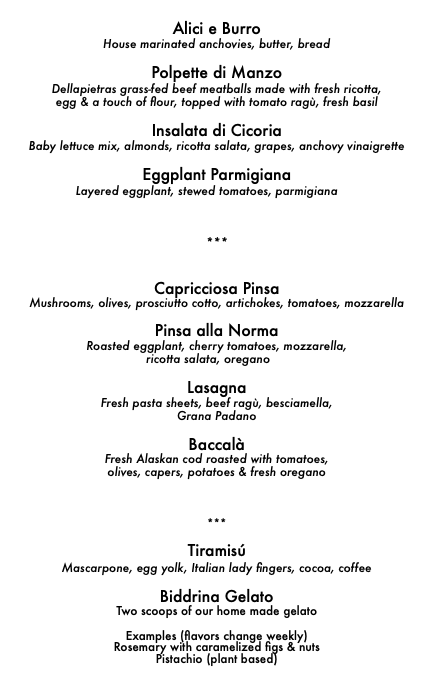 Alici e Burro
House marinated anchovies, butter, bread

Polpette di Manzo
Dellapietras grass-fed beef meatballs made with fresh ricotta, egg & a touch of flour, topped with tomato ragù, fresh basil

Insalata di Cicoria
Baby lettuce mix, almonds, ricotta salata, grapes, anchovy vinaigrette

Eggplant Parmigiana
Layered eggplant, stewed tomatoes, parmigiana

***

Capricciosa Pinsa
Mushrooms, olives, prosciutto cotto, artichokes, tomatoes, mozzarella

Pinsa alla Norma
Roasted eggplant, cherry tomatoes, mozzarella, ricotta salata, oregano

Lasagna
Fresh pasta sheets, beef ragù, besciamella, Grana Padano

Baccalà
Fresh Alaskan cod roasted with tomatoes, olives, capers, potatoes & fresh oregano

***

Tiramisú
Mascarpone, egg yolk, Italian lady fingers, cocoa, coffee

Biddrina Gelato
Two scoops of our home made gelato

Examples (flavors change weekly)
Rosemary with caramelized figs & nuts
Pistachio (plant based)